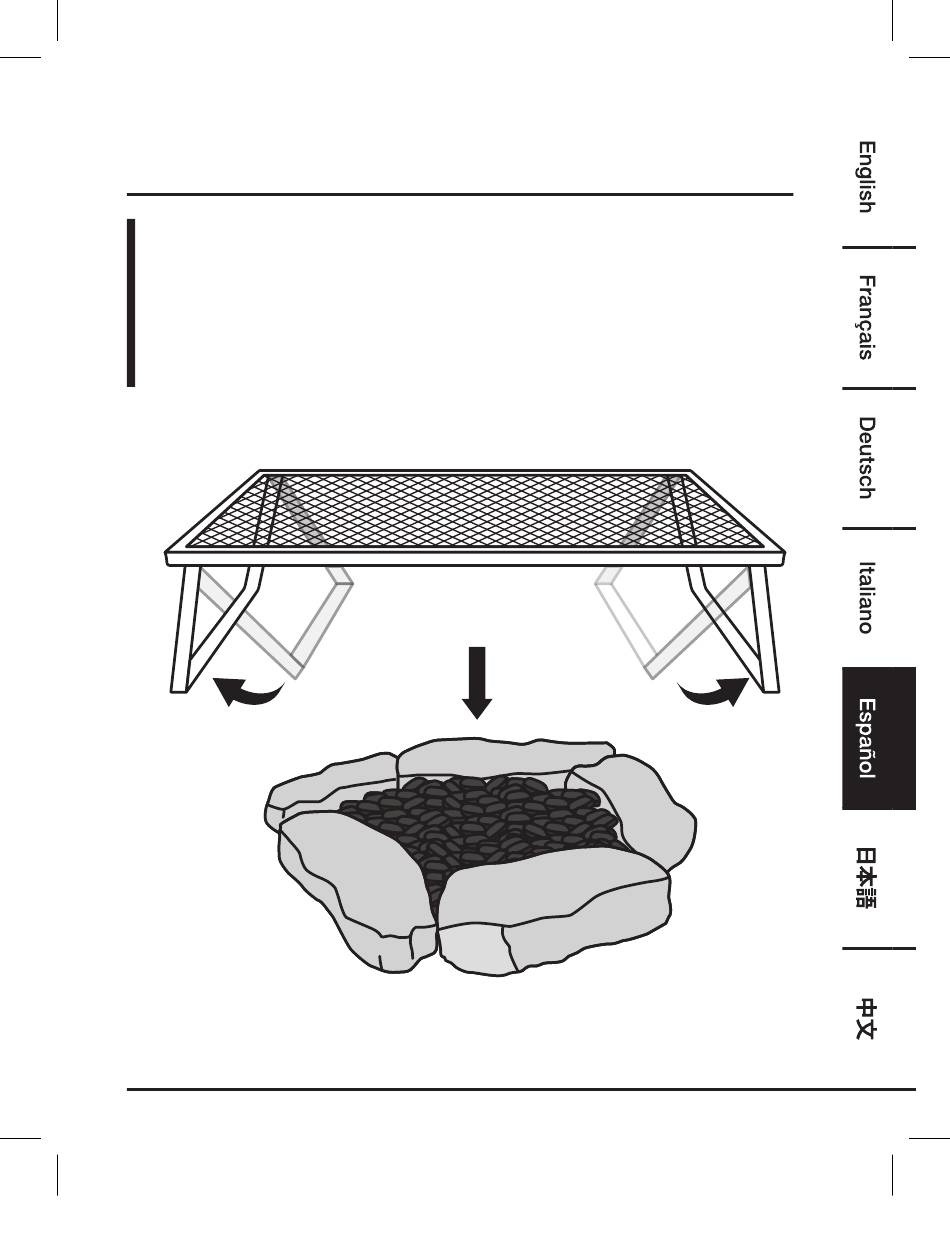 English

Français

Deutsch

Italiano

Español

日本語

中文